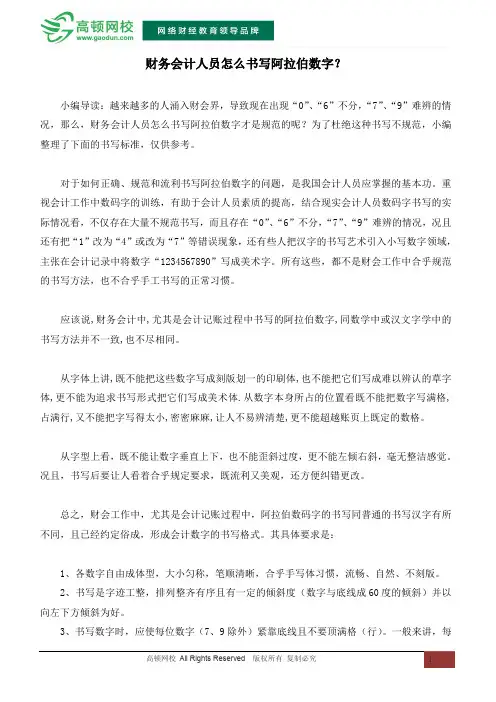 高顿网校
www.gaodun.com
网络财经教育领导品牌

财务会计人员怎么书写阿拉伯数字？

小编导读：越来越多的人涌入财会界，导致现在出现“0”、“6”不分，“7”、“9”难辨的情况，那么，财务会计人员怎么书写阿拉伯数字才是规范的呢？为了杜绝这种书写不规范，小编整理了下面的书写标准，仅供参考。

对于如何正确、规范和流利书写阿拉伯数字的问题，是我国会计人员应掌握的基本功。重视会计工作中数码字的训练，有助于会计人员素质的提高，结合现实会计人员数码字书写的实际情况看，不仅存在大量不规范书写，而且存在“0”、“6”不分，“7”、“9”难辨的情况，况且还有把“1”改为“4”或改为“7”等错误现象，还有些人把汉字的书写艺术引入小写数字领域，主张在会计记录中将数字“1234567890”写成美术字。所有这些，都不是财会工作中合乎规范的书写方法，也不合乎手工书写的正常习惯。

应该说,财务会计中,尤其是会计记账过程中书写的阿拉伯数字,同数学中或汉文字学中的书写方法并不一致,也不尽相同。

从字体上讲,既不能把这些数字写成刻版划一的印刷体,也不能把它们写成难以辨认的草字体,更不能为追求书写形式把它们写成美术体。从数字本身所占的位置看既不能把数字写满格,占满行,又不能把字写得太小,密密麻麻,让人不易辨清楚,更不能超越账页上既定的数格。

从字型上看，既不能让数字垂直上下，也不能歪斜过度，更不能左倾右斜，毫无整洁感觉。况且，书写后要让人看着合乎规定要求，既流利又美观，还方便纠错更改。

总之，财会工作中，尤其是会计记账过程中，阿拉伯数码字的书写同普通的书写汉字有所不同，且已经约定俗成，形成会计数字的书写格式。其具体要求是：

1、各数字自由成体型，大小匀称，笔顺清晰，合乎手写体习惯，流畅、自然、不刻版。
2、书写是字迹工整，排列整齐有序且有一定的倾斜度（数字与底线成60度的倾斜）并以向左下方倾斜为好。
3、书写数字时，应使每位数字（7、9除外）紧靠底线且不要顶满格（行）。一般来讲，每

高顿网校 All Rights Reserved 版权所有 复制必究
1